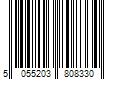 5 055203 808330